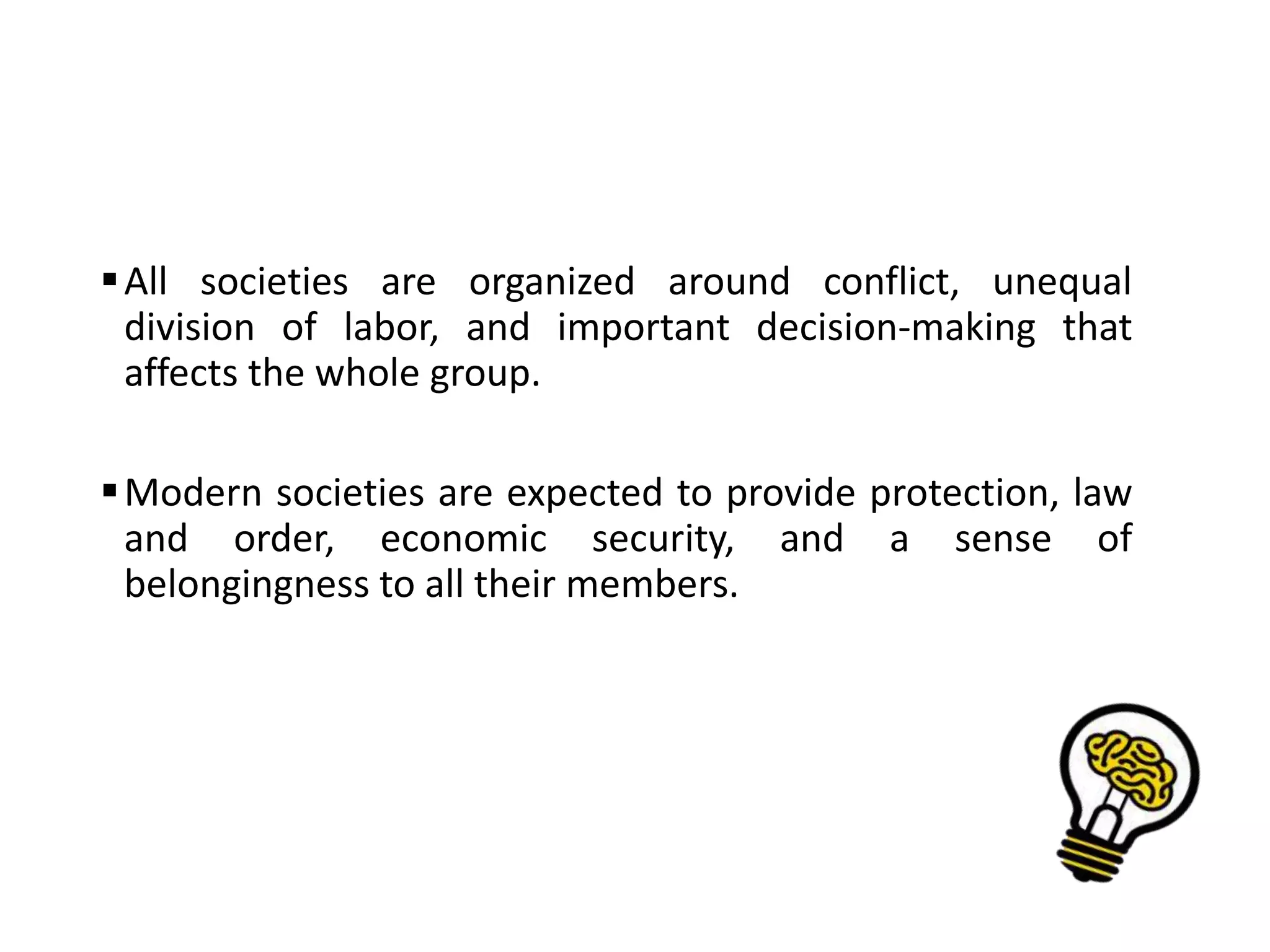 ▪ All societies are organized around conflict, unequal division of labor, and important decision-making that affects the whole group.

▪ Modern societies are expected to provide protection, law and order, economic security, and a sense of belongingness to all their members.